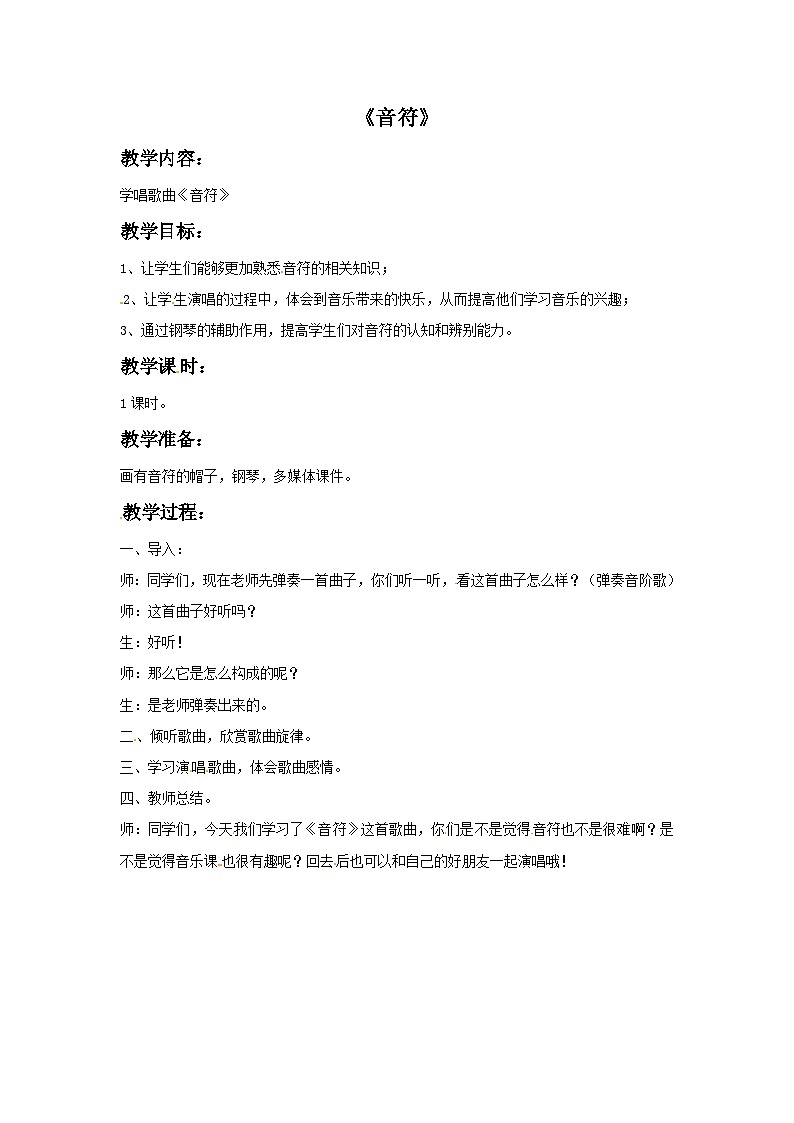 《音符》

教学内容：

学唱歌曲《音符》

教学目标：

1、让学生们能够更加熟悉音符的相关知识；

2、让学生演唱的过程中，体会到音乐带来的快乐，从而提高他们学习音乐的兴趣；

3、通过钢琴的辅助作用，提高学生们对音符的认知和辨别能力。

教学课时：

1课时。

教学准备：

画有音符的帽子，钢琴，多媒体课件。

教学过程：

一、导入：

师：同学们，现在老师先弹奏一首曲子，你们听一听，看这首曲子怎么样？（弹奏音阶歌）

师：这首曲子好听吗？

生：好听！

师：那么它是怎么构成的呢？

生：是老师弹奏出来的。

二、倾听歌曲，欣赏歌曲旋律。

三、学习演唱歌曲，体会歌曲感情。

四、教师总结。

师：同学们，今天我们学习了《音符》这首歌曲，你们是不是觉得音符也不是很难啊？是不是觉得音乐课也很有趣呢？回去后也可以和自己的好朋友一起演唱哦！